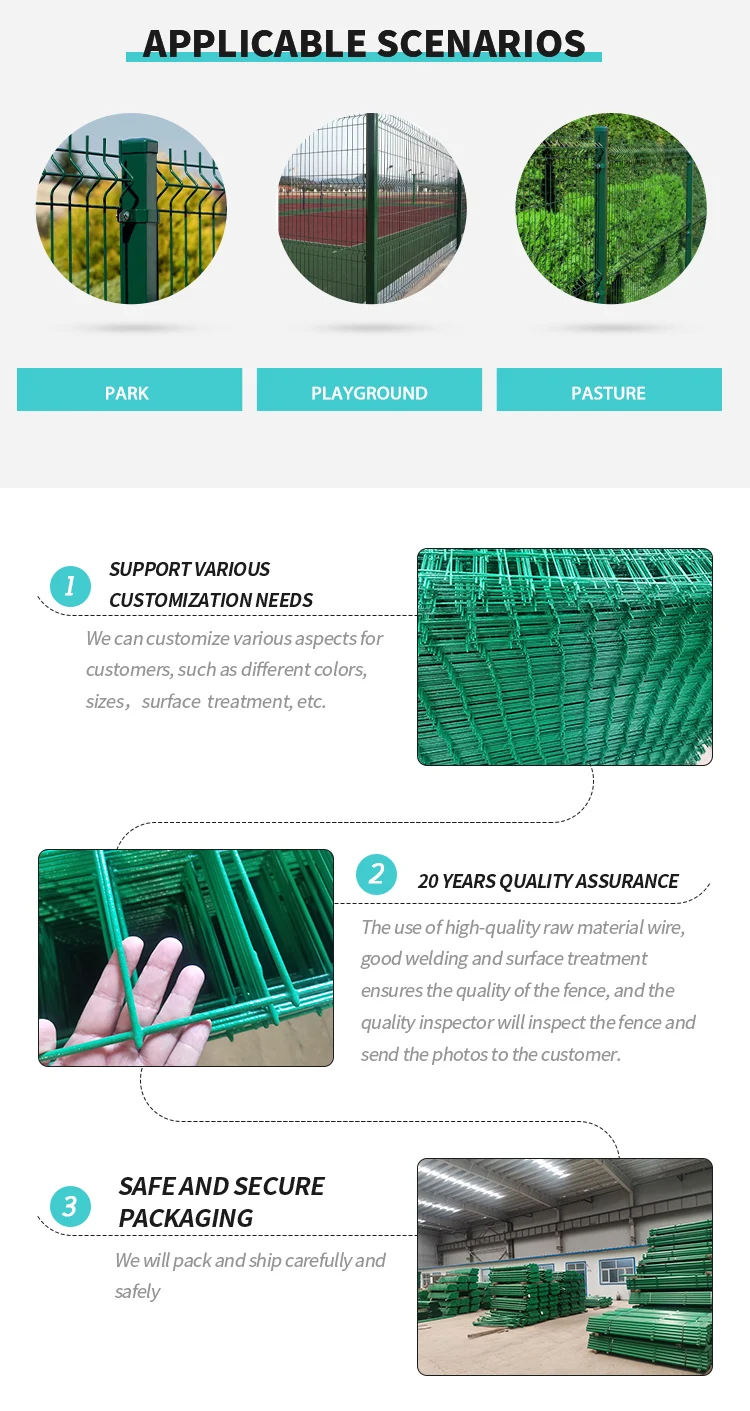 APPLICABLE SCENARIOS

PARK

PLAYGROUND

PASTURE

1

SUPPORT VARIOUS CUSTOMIZATION NEEDS

We can customize various aspects for customers, such as different colors, sizes， surface treatment, etc.

2

20 YEARS QUALITY ASSURANCE

The use of high-quality raw material wire, good welding and surface treatment ensures the quality of the fence, and the quality inspector will inspect the fence and send the photos to the customer.

3

SAFE AND SECURE PACKAGING

We will pack and ship carefully and safely